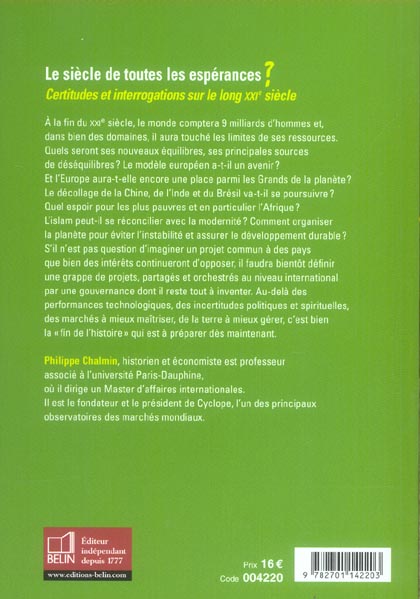 Le siècle de toutes les espérances ?

Certitudes et interrogations sur le long XXIe siècle

À la fin du XXIe siècle, le monde comptera 9 milliards d'hommes et, dans bien des domaines, il aura touché les limites de ses ressources. Quels seront ses nouveaux équilibres, ses principales sources de déséquilibres ? Le modèle européen a-t-il un avenir ? Et l'Europe aura-t-elle encore une place parmi les Grands de la planète ? Le décollage de la Chine, de l'Inde et du Brésil va-t-il se poursuivre ? Quel espoir pour les plus pauvres et en particulier l'Afrique ? L'islam peut-il se réconcilier avec la modernité ? Comment organiser la planète pour éviter l'instabilité et assurer le développement durable ? S'il n'est pas question d'imaginer un projet commun à des pays que bien des intérêts continueront d'opposer, il faudra bientôt définir une grappe de projets, partagés et orchestrés au niveau international par une gouvernance dont il reste tout à inventer. Au-delà des performances technologiques, des incertitudes politiques et spirituelles, des marchés à mieux maîtriser, de la terre à mieux gérer, c'est bien la « fin de l'histoire » qui est à préparer dès maintenant.

Philippe Chalmin, historien et économiste est professeur associé à l'université Paris-Dauphine, où il dirige un Master d'affaires internationales. Il est le fondateur et le président de Cyclope, l'un des principaux observatoires des marchés mondiaux.

BELIN Éditeur indépendant depuis 1777
www.editions-belin.com

Prix 16 €
Code 004220

9 782701 142203